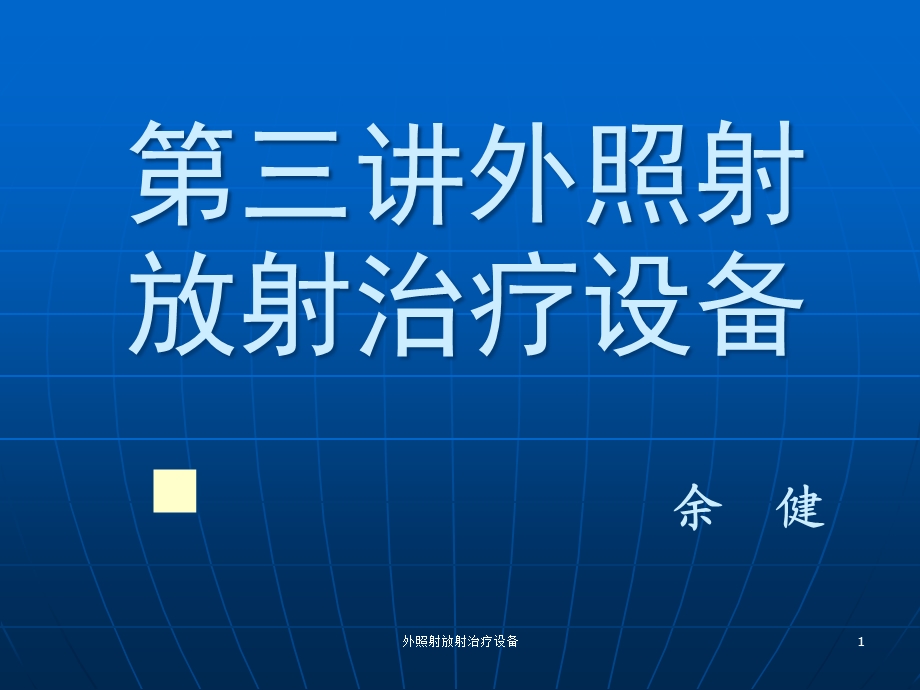 第三讲外照射放射治疗设备

余 健

外照射放射治疗设备

1